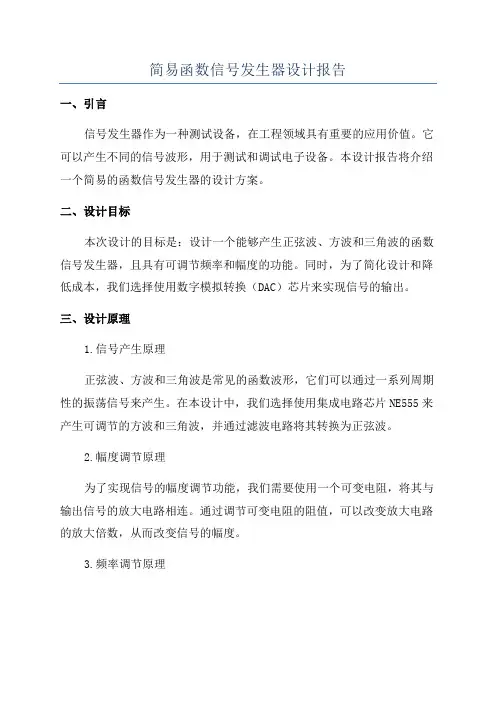 简易函数信号发生器设计报告

一、引言

信号发生器作为一种测试设备，在工程领域具有重要的应用价值。它可以产生不同的信号波形，用于测试和调试电子设备。本设计报告将介绍一个简易的函数信号发生器的设计方案。

二、设计目标

本次设计的目标是：设计一个能够产生正弦波、方波和三角波的函数信号发生器，且具有可调节频率和幅度的功能。同时，为了简化设计和降低成本，我们选择使用数字模拟转换（DAC）芯片来实现信号的输出。

三、设计原理

1.信号产生原理

正弦波、方波和三角波是常见的函数波形，它们可以通过一系列周期性的振荡信号来产生。在本设计中，我们选择使用集成电路芯片NE555来产生可调节的方波和三角波，并通过滤波电路将其转换为正弦波。

2.幅度调节原理

为了实现信号的幅度调节功能，我们需要使用一个可变电阻，将其与输出信号的放大电路相连。通过调节可变电阻的阻值，可以改变放大电路的放大倍数，从而改变信号的幅度。

3.频率调节原理